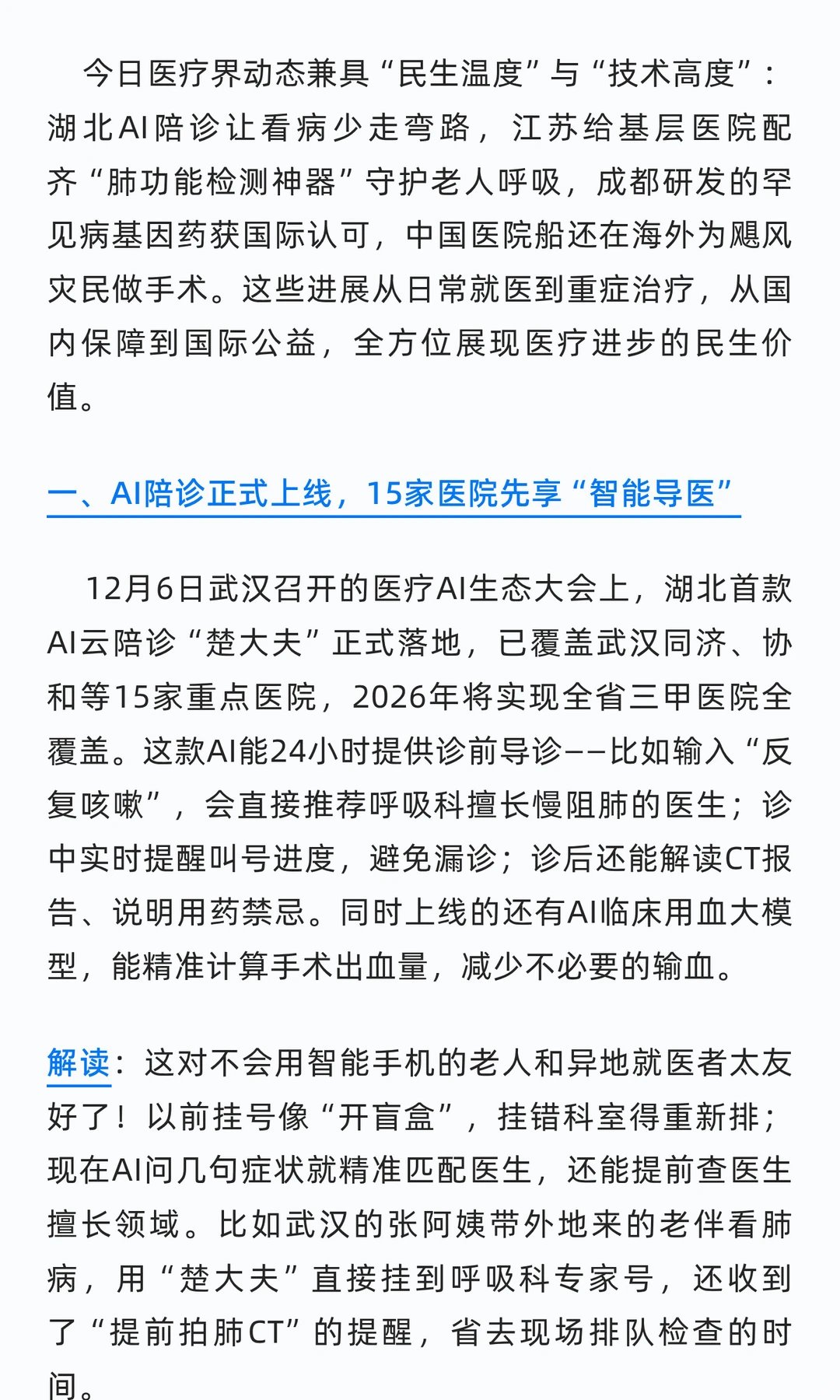 今日医疗界动态兼具“民生温度”与“技术高度”：湖北AI陪诊让看病少走弯路，江苏给基层医院配齐“肺功能检测神器”守护老人呼吸，成都研发的罕见病基因药获国际认可，中国医院船还在海外为飓风灾民做手术。这些进展从日常就医到重症治疗，从国内保障到国际公益，全方位展现医疗进步的民生价值。

一、AI陪诊正式上线，15家医院先享“智能导医”

12月6日武汉召开的医疗AI生态大会上，湖北首款AI云陪诊“楚大夫”正式落地，已覆盖武汉同济、协和等15家重点医院，2026年将实现全省三甲医院全覆盖。这款AI能24小时提供诊前导诊——比如输入“反复咳嗽”，会直接推荐呼吸科擅长慢阻肺的医生；诊中实时提醒叫号进度，避免漏诊；诊后还能解读CT报告、说明用药禁忌。同时上线的还有AI临床用血大模型，能精准计算手术出血量，减少不必要的输血。

解读：这对不会用智能手机的老人和异地就医者太友好了！以前挂号像“开盲盒”，挂错科室得重新排；现在AI问几句症状就精准匹配医生，还能提前查医生擅长领域。比如武汉的张阿姨带外地来的老伴看肺病，用“楚大夫”直接挂到呼吸科专家号，还收到了“提前拍肺CT”的提醒，省去现场排队检查的时间。